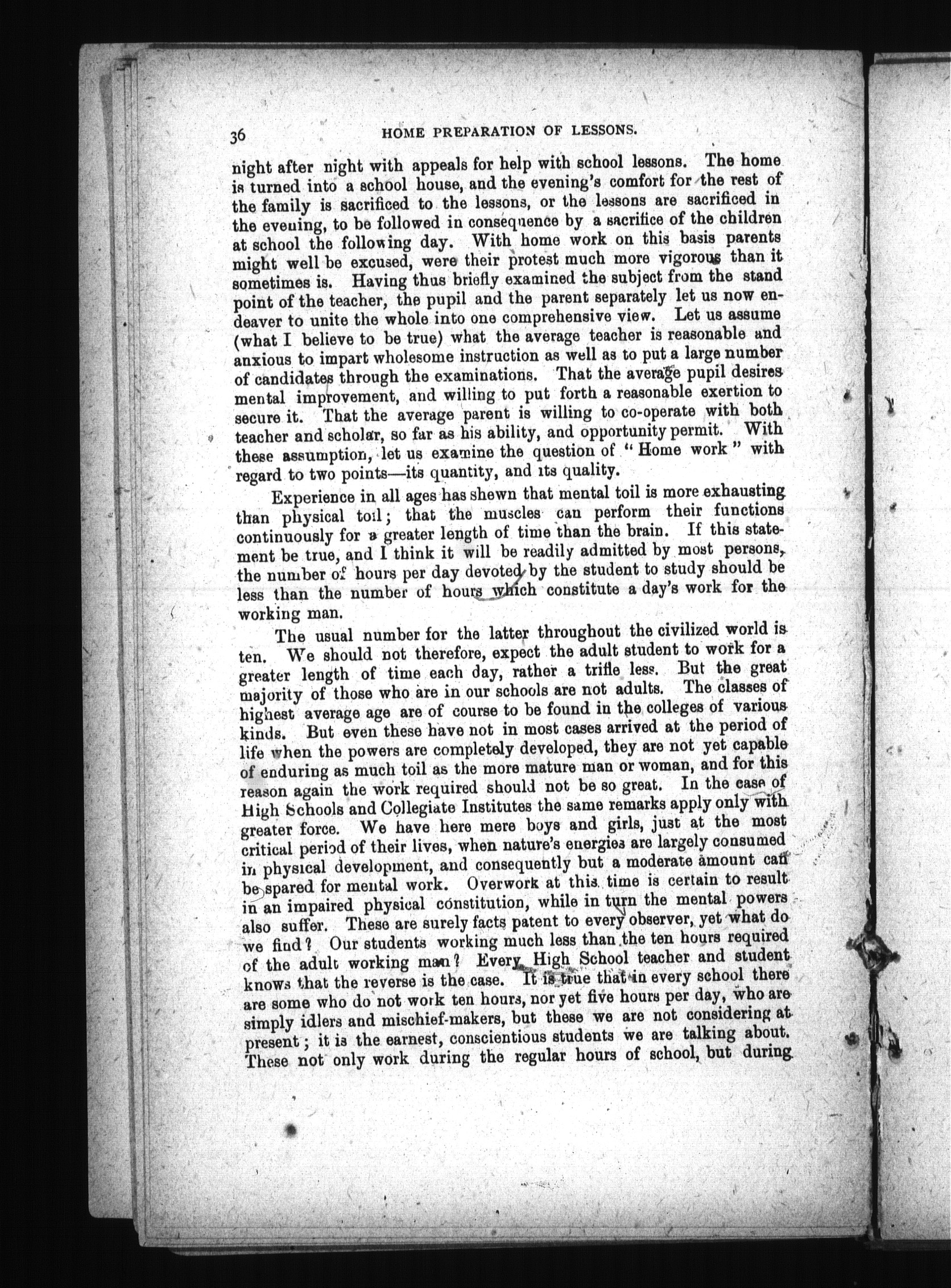 36 HOME PREPARATION OF LESSONS.

night after night with appeals for help with school lessons. The home is turned into a school house, and the evening's comfort for the rest of the family is sacrificed to the lessons, or the lessons are sacrificed in the evening, to be followed in consequence by a sacrifice of the children at school the following day. With home work on this basis parents might well be excused, were their protest much more vigorous than it sometimes is. Having thus briefly examined the subject from the stand point of the teacher, the pupil and the parent separately let us now endeaver to unite the whole into one comprehensive view. Let us assume (what I believe to be true) what the average teacher is reasonable and anxious to impart wholesome instruction as well as to put a large number of candidates through the examinations. That the average pupil desires mental improvement, and willing to put forth a reasonable exertion to secure it. That the average parent is willing to co-operate with both teacher and scholar, so far as his ability, and opportunity permit. With these assumption, let us examine the question of "Home work" with regard to two points—its quantity, and its quality.

Experience in all ages has shewn that mental toil is more exhausting than physical toil; that the muscles can perform their functions continuously for a greater length of time than the brain. If this statement be true, and I think it will be readily admitted by most persons, the number of hours per day devoted by the student to study should be less than the number of hours which constitute a day's work for the working man.

The usual number for the latter throughout the civilized world is ten. We should not therefore, expect the adult student to work for a greater length of time each day, rather a trifle less. But the great majority of those who are in our schools are not adults. The classes of highest average age are of course to be found in the colleges of various kinds. But even these have not in most cases arrived at the period of life when the powers are completely developed, they are not yet capable of enduring as much toil as the more mature man or woman, and for this reason again the work required should not be so great. In the case of High Schools and Collegiate Institutes the same remarks apply only with greater force. We have here mere boys and girls, just at the most critical period of their lives, when nature's energies are largely consumed in physical development, and consequently but a moderate amount can be spared for mental work. Overwork at this time is certain to result in an impaired physical constitution, while in turn the mental powers also suffer. These are surely facts patent to every observer, yet what do we find? Our students working much less than the ten hours required of the adult working man? Every High School teacher and student knows that the reverse is the case. It is true that in every school there are some who do not work ten hours, nor yet five hours per day, who are simply idlers and mischief-makers, but these we are not considering at present; it is the earnest, conscientious students we are talking about. These not only work during the regular hours of school, but during